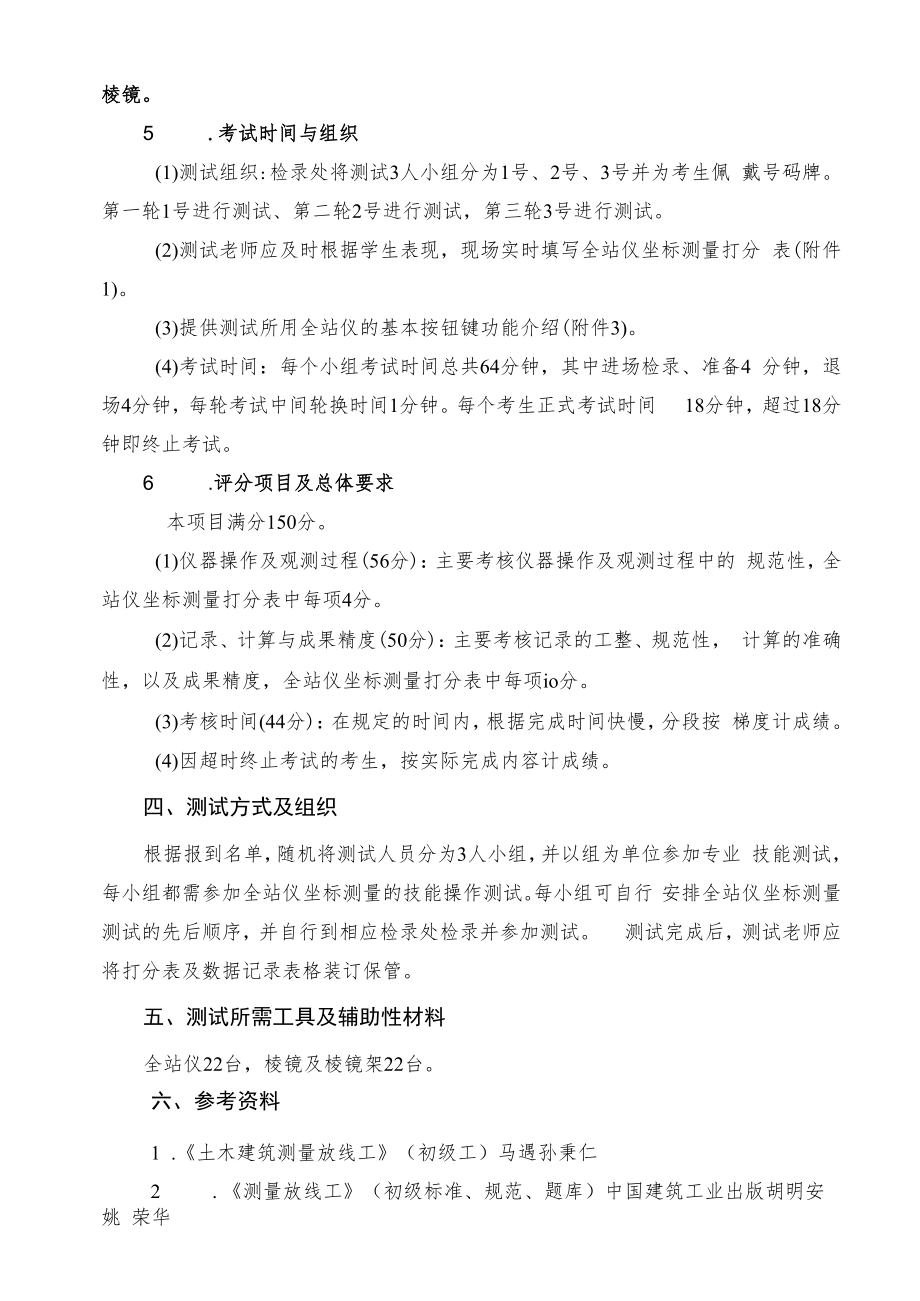 棱镜。

5　.考试时间与组织

(1)测试组织：检录处将测试3人小组分为1号、2号、3号并为考生佩 戴号码牌。第一轮1号进行测试、第二轮2号进行测试，第三轮3号进行测试。

(2)测试老师应及时根据学生表现，现场实时填写全站仪坐标测量打分 表(附件1)。

(3)提供测试所用全站仪的基本按钮键功能介绍(附件3)。

(4)考试时间：每个小组考试时间总共64分钟，其中进场检录、准备4 分钟，退场4分钟，每轮考试中间轮换时间1分钟。每个考生正式考试时间　18分钟，超过18分钟即终止考试。

6　.评分项目及总体要求

本项目满分150分。

(1)仪器操作及观测过程(56分)：主要考核仪器操作及观测过程中的 规范性，全站仪坐标测量打分表中每项4分。

(2)记录、计算与成果精度(50分)：主要考核记录的工整、规范性， 计算的准确性，以及成果精度，全站仪坐标测量打分表中每项io分。

(3)考核时间(44分)：在规定的时间内，根据完成时间快慢，分段按 梯度计成绩。

(4)因超时终止考试的考生，按实际完成内容计成绩。

四、测试方式及组织

根据报到名单，随机将测试人员分为3人小组，并以组为单位参加专业 技能测试，每小组都需参加全站仪坐标测量的技能操作测试。每小组可自行 安排全站仪坐标测量测试的先后顺序，并自行到相应检录处检录并参加测试。　测试完成后，测试老师应将打分表及数据记录表格装订保管。

五、测试所需工具及辅助性材料

全站仪22台，棱镜及棱镜架22台。

六、参考资料

1 .《土木建筑测量放线工》（初级工）马遇孙秉仁

2　.《测量放线工》（初级标准、规范、题库）中国建筑工业出版胡明安 姚 荣华